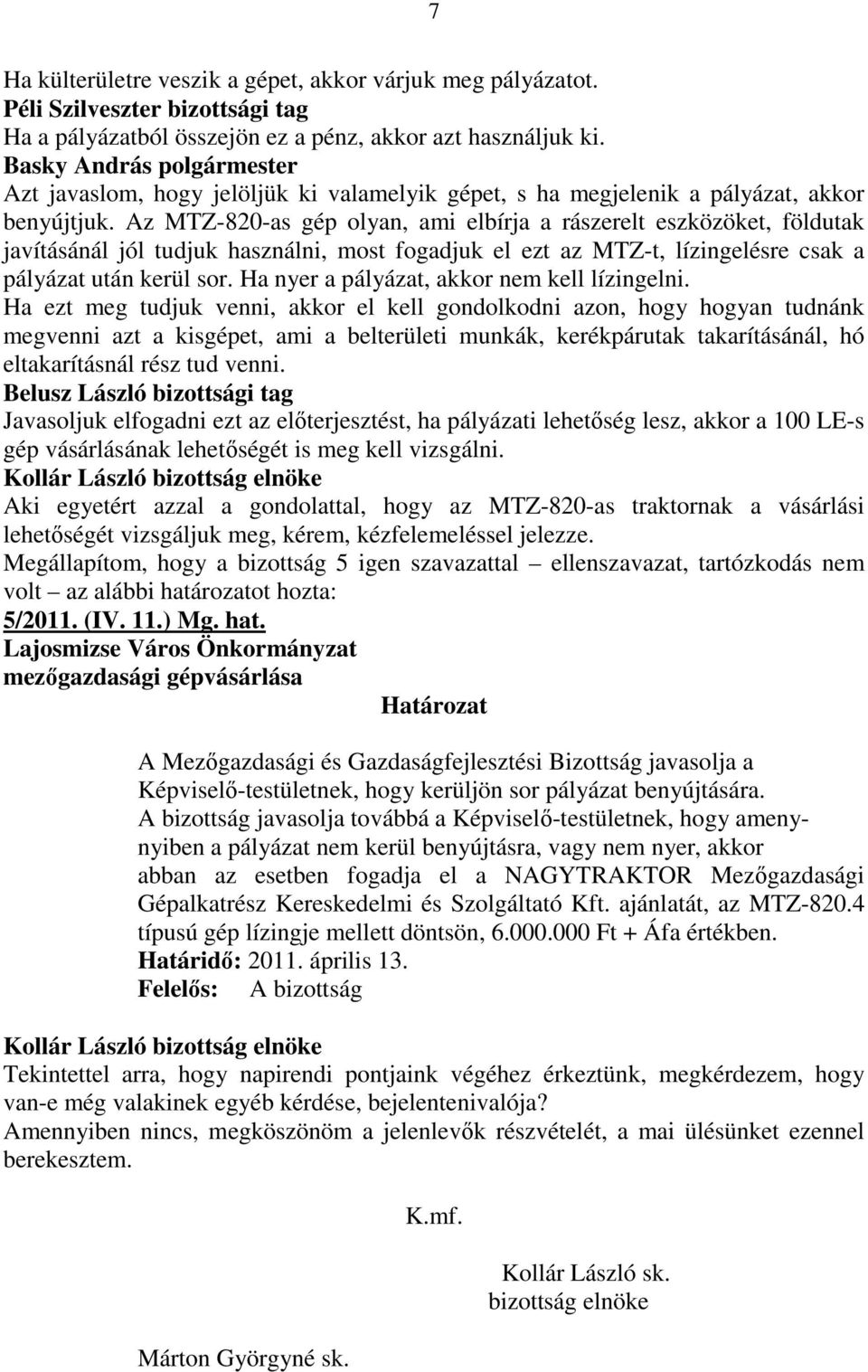 7

Ha külterületre veszik a gépet, akkor várjuk meg pályázatot.
Péli Szilveszter bizottsági tag
Ha a pályázatból összejön ez a pénz, akkor azt használjuk ki.
Basky András polgármester
Azt javaslom, hogy jelöljük ki valamelyik gépet, s ha megjelenik a pályázat, akkor benyújtjuk. Az MTZ-820-as gép olyan, ami elbírja a rászerelt eszközöket, földutak javításánál jól tudjuk használni, most fogadjuk el ezt az MTZ-t, lízingelésre csak a pályázat után kerül sor. Ha nyer a pályázat, akkor nem kell lízingelni.
Ha ezt meg tudjuk venni, akkor el kell gondolkodni azon, hogy hogyan tudnánk megvenni azt a kisgépet, ami a belterületi munkák, kerékpárutak takarításánál, hó eltakarításnál rész tud venni.
Belusz László bizottsági tag
Javasoljuk elfogadni ezt az előterjesztést, ha pályázati lehetőség lesz, akkor a 100 LE-s gép vásárlásának lehetőségét is meg kell vizsgálni.
Kollár László bizottság elnöke
Aki egyetért azzal a gondolattal, hogy az MTZ-820-as traktornak a vásárlási lehetőségét vizsgáljuk meg, kérem, kézfelemeléssel jelezze.
Megállapítom, hogy a bizottság 5 igen szavazattal – ellenszavazat, tartózkodás nem volt – az alábbi határozatot hozta:
5/2011. (IV. 11.) Mg. hat.
Lajosmizse Város Önkormányzat
mezőgazdasági gépvásárlása

Határozat

A Mezőgazdasági és Gazdaságfejlesztési Bizottság javasolja a Képviselő-testületnek, hogy kerüljön sor pályázat benyújtására.
A bizottság javasolja továbbá a Képviselő-testületnek, hogy amennyiben a pályázat nem kerül benyújtásra, vagy nem nyer, akkor abban az esetben fogadja el a NAGYTRAKTOR Mezőgazdasági Gépalkatrész Kereskedelmi és Szolgáltató Kft. ajánlatát, az MTZ-820.4 típusú gép lízingje mellett döntsön, 6.000.000 Ft + Áfa értékben.
Határidő: 2011. április 13.
Felelős: A bizottság

Kollár László bizottság elnöke
Tekintettel arra, hogy napirendi pontjaink végéhez érkeztünk, megkérdezem, hogy van-e még valakinek egyéb kérdése, bejelentenivalója?
Amennyiben nincs, megköszönöm a jelenlevők részvételét, a mai ülésünket ezennel berekesztem.

K.mf.

Kollár László sk.
bizottság elnöke

Márton Györgyné sk.